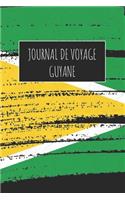 JOURNAL DE VOYAGE
GUYANE